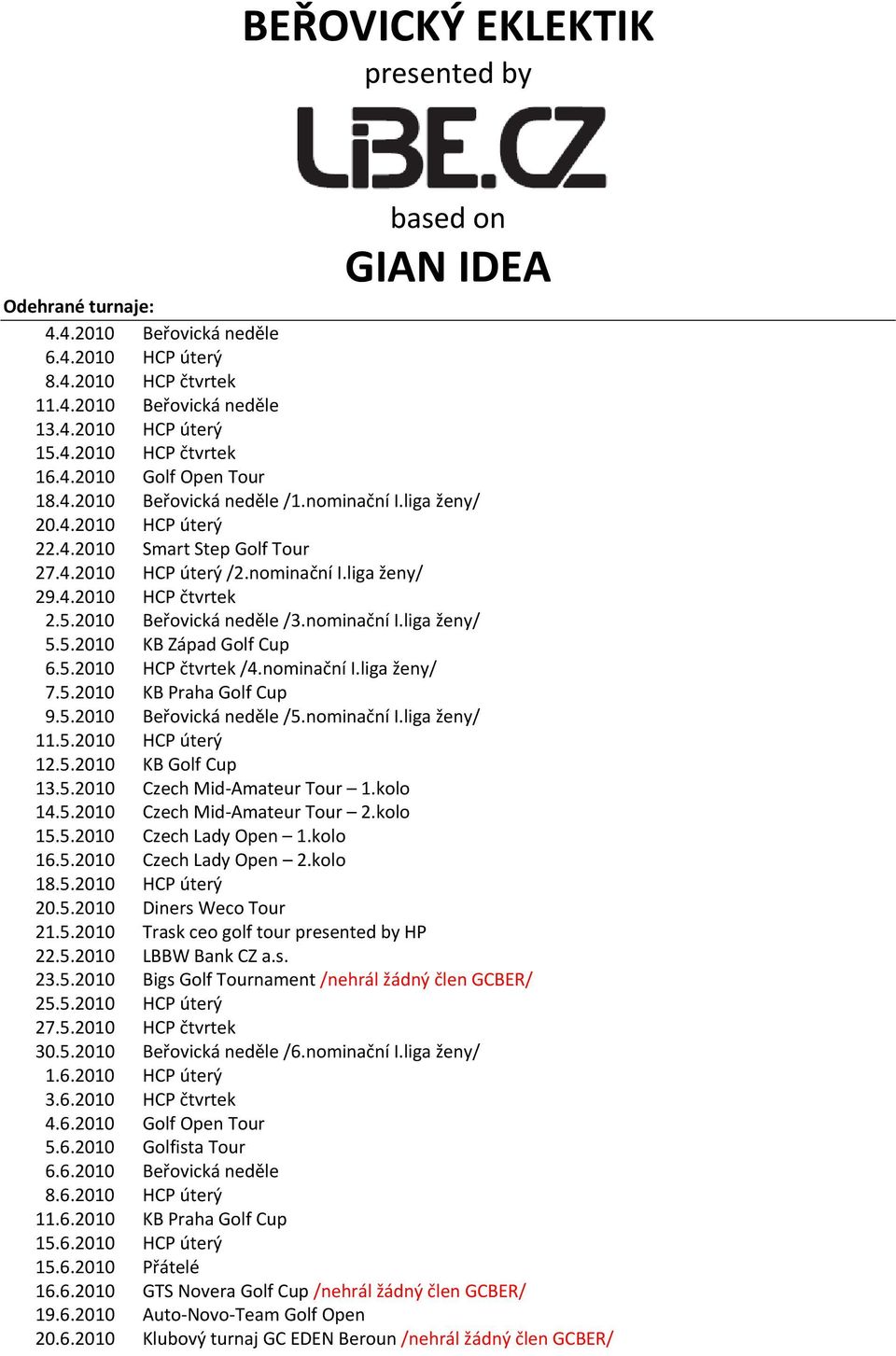 BEŘOVICKÝ EKLEKTIK
presented by
LiBE.CZ
based on
GIAN IDEA

Odehrané turnaje:

| | |
|---|---|
| 4.4.2010 | Beřovická neděle |
| 6.4.2010 | HCP úterý |
| 8.4.2010 | HCP čtvrtek |
| 11.4.2010 | Beřovická neděle |
| 13.4.2010 | HCP úterý |
| 15.4.2010 | HCP čtvrtek |
| 16.4.2010 | Golf Open Tour |
| 18.4.2010 | Beřovická neděle /1.nominační I.liga ženy/ |
| 20.4.2010 | HCP úterý |
| 22.4.2010 | Smart Step Golf Tour |
| 27.4.2010 | HCP úterý /2.nominační I.liga ženy/ |
| 29.4.2010 | HCP čtvrtek |
| 2.5.2010 | Beřovická neděle /3.nominační I.liga ženy/ |
| 5.5.2010 | KB Západ Golf Cup |
| 6.5.2010 | HCP čtvrtek /4.nominační I.liga ženy/ |
| 7.5.2010 | KB Praha Golf Cup |
| 9.5.2010 | Beřovická neděle /5.nominační I.liga ženy/ |
| 11.5.2010 | HCP úterý |
| 12.5.2010 | KB Golf Cup |
| 13.5.2010 | Czech Mid-Amateur Tour – 1.kolo |
| 14.5.2010 | Czech Mid-Amateur Tour – 2.kolo |
| 15.5.2010 | Czech Lady Open – 1.kolo |
| 16.5.2010 | Czech Lady Open – 2.kolo |
| 18.5.2010 | HCP úterý |
| 20.5.2010 | Diners Weco Tour |
| 21.5.2010 | Trask ceo golf tour presented by HP |
| 22.5.2010 | LBBW Bank CZ a.s. |
| 23.5.2010 | Bigs Golf Tournament /nehrál žádný člen GCBER/ |
| 25.5.2010 | HCP úterý |
| 27.5.2010 | HCP čtvrtek |
| 30.5.2010 | Beřovická neděle /6.nominační I.liga ženy/ |
| 1.6.2010 | HCP úterý |
| 3.6.2010 | HCP čtvrtek |
| 4.6.2010 | Golf Open Tour |
| 5.6.2010 | Golfista Tour |
| 6.6.2010 | Beřovická neděle |
| 8.6.2010 | HCP úterý |
| 11.6.2010 | KB Praha Golf Cup |
| 15.6.2010 | HCP úterý |
| 15.6.2010 | Přátelé |
| 16.6.2010 | GTS Novera Golf Cup /nehrál žádný člen GCBER/ |
| 19.6.2010 | Auto-Novo-Team Golf Open |
| 20.6.2010 | Klubový turnaj GC EDEN Beroun /nehrál žádný člen GCBER/ |